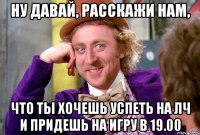 НУ ДАВАЙ, РАССКАЖИ НАМ,

ЧТО ТЫ ХОЧЕШЬ УСПЕТЬ НА ЛЧ И ПРИДЕШЬ НА ИГРУ В 19.00